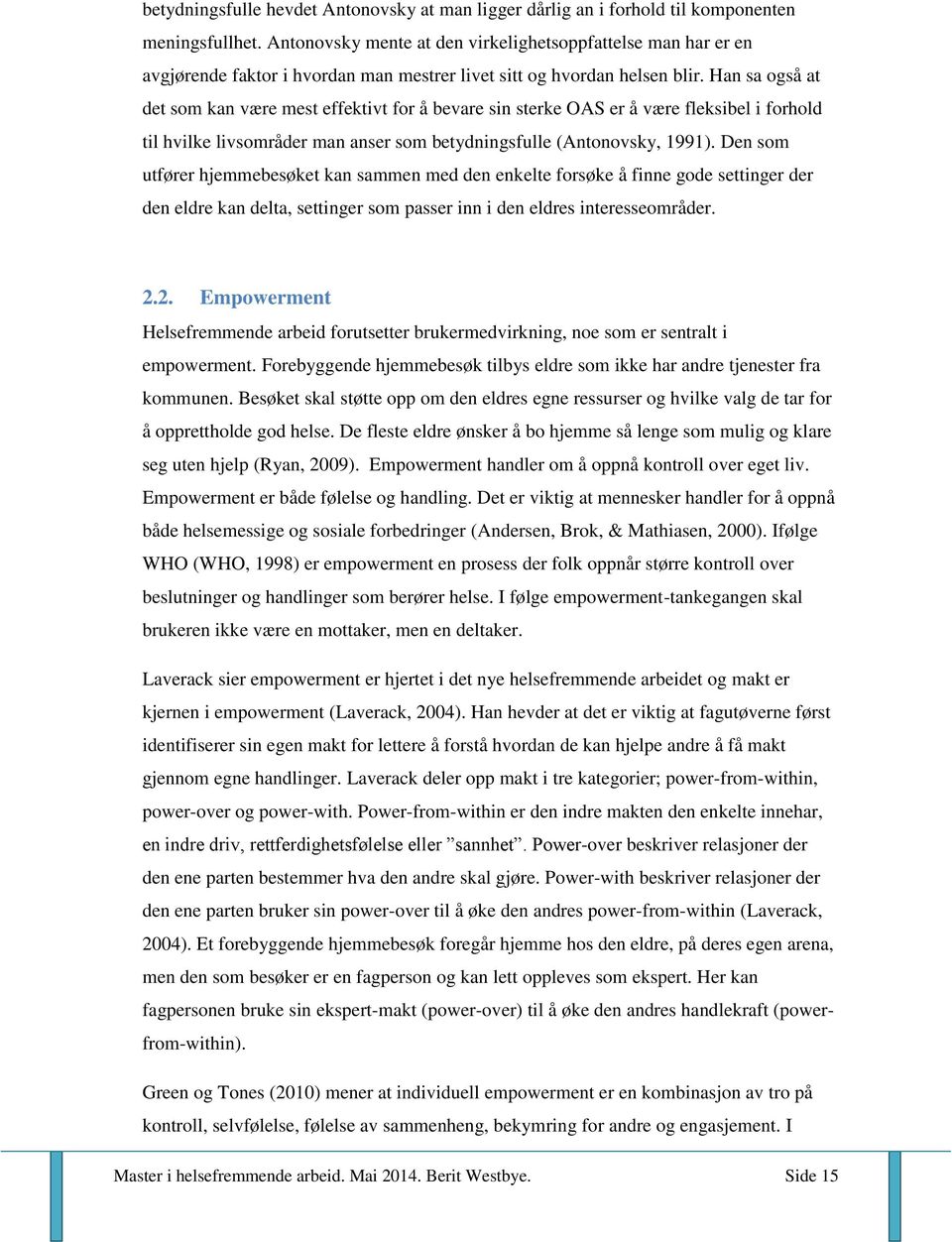 betydningsfulle hevdet Antonovsky at man ligger dårlig an i forhold til komponenten meningsfullhet. Antonovsky mente at den virkelighetsoppfattelse man har er en avgjørende faktor i hvordan man mestrer livet sitt og hvordan helsen blir. Han sa også at det som kan være mest effektivt for å bevare sin sterke OAS er å være fleksibel i forhold til hvilke livsområder man anser som betydningsfulle (Antonovsky, 1991). Den som utfører hjemmebesøket kan sammen med den enkelte forsøke å finne gode settinger der den eldre kan delta, settinger som passer inn i den eldres interesseområder.

2.2. Empowerment

Helsefremmende arbeid forutsetter brukermedvirkning, noe som er sentralt i empowerment. Forebyggende hjemmebesøk tilbys eldre som ikke har andre tjenester fra kommunen. Besøket skal støtte opp om den eldres egne ressurser og hvilke valg de tar for å opprettholde god helse. De fleste eldre ønsker å bo hjemme så lenge som mulig og klare seg uten hjelp (Ryan, 2009). Empowerment handler om å oppnå kontroll over eget liv. Empowerment er både følelse og handling. Det er viktig at mennesker handler for å oppnå både helsemessige og sosiale forbedringer (Andersen, Brok, & Mathiasen, 2000). Ifølge WHO (WHO, 1998) er empowerment en prosess der folk oppnår større kontroll over beslutninger og handlinger som berører helse. I følge empowerment-tankegangen skal brukeren ikke være en mottaker, men en deltaker.

Laverack sier empowerment er hjertet i det nye helsefremmende arbeidet og makt er kjernen i empowerment (Laverack, 2004). Han hevder at det er viktig at fagutøverne først identifiserer sin egen makt for lettere å forstå hvordan de kan hjelpe andre å få makt gjennom egne handlinger. Laverack deler opp makt i tre kategorier; power-from-within, power-over og power-with. Power-from-within er den indre makten den enkelte innehar, en indre driv, rettferdighetsfølelse eller ”sannhet”. Power-over beskriver relasjoner der den ene parten bestemmer hva den andre skal gjøre. Power-with beskriver relasjoner der den ene parten bruker sin power-over til å øke den andres power-from-within (Laverack, 2004). Et forebyggende hjemmebesøk foregår hjemme hos den eldre, på deres egen arena, men den som besøker er en fagperson og kan lett oppleves som ekspert. Her kan fagpersonen bruke sin ekspert-makt (power-over) til å øke den andres handlekraft (power-from-within).

Green og Tones (2010) mener at individuell empowerment er en kombinasjon av tro på kontroll, selvfølelse, følelse av sammenheng, bekymring for andre og engasjement. I

Master i helsefremmende arbeid. Mai 2014. Berit Westbye. Side 15